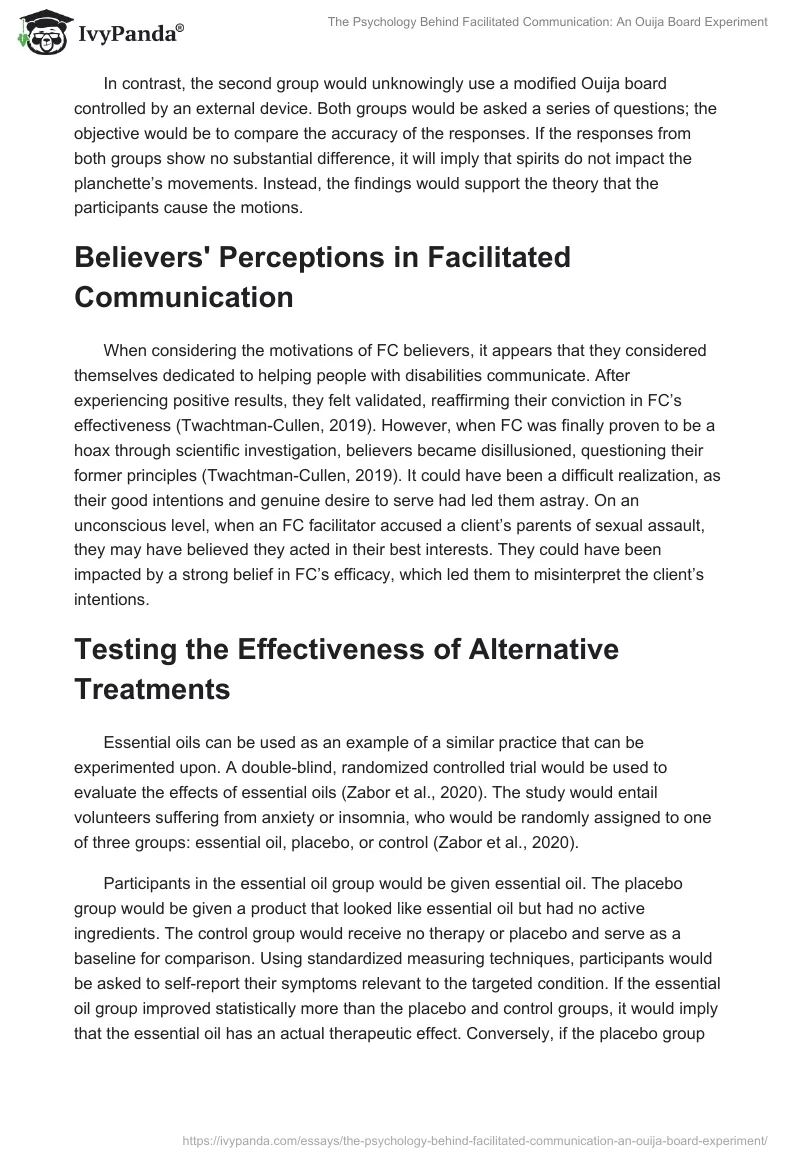 IvyPanda®

The Psychology Behind Facilitated Communication: An Ouija Board Experiment

In contrast, the second group would unknowingly use a modified Ouija board controlled by an external device. Both groups would be asked a series of questions; the objective would be to compare the accuracy of the responses. If the responses from both groups show no substantial difference, it will imply that spirits do not impact the planchette's movements. Instead, the findings would support the theory that the participants cause the motions.

Believers' Perceptions in Facilitated Communication

When considering the motivations of FC believers, it appears that they considered themselves dedicated to helping people with disabilities communicate. After experiencing positive results, they felt validated, reaffirming their conviction in FC's effectiveness (Twachtman-Cullen, 2019). However, when FC was finally proven to be a hoax through scientific investigation, believers became disillusioned, questioning their former principles (Twachtman-Cullen, 2019). It could have been a difficult realization, as their good intentions and genuine desire to serve had led them astray. On an unconscious level, when an FC facilitator accused a client's parents of sexual assault, they may have believed they acted in their best interests. They could have been impacted by a strong belief in FC's efficacy, which led them to misinterpret the client's intentions.

Testing the Effectiveness of Alternative Treatments

Essential oils can be used as an example of a similar practice that can be experimented upon. A double-blind, randomized controlled trial would be used to evaluate the effects of essential oils (Zabor et al., 2020). The study would entail volunteers suffering from anxiety or insomnia, who would be randomly assigned to one of three groups: essential oil, placebo, or control (Zabor et al., 2020).

Participants in the essential oil group would be given essential oil. The placebo group would be given a product that looked like essential oil but had no active ingredients. The control group would receive no therapy or placebo and serve as a baseline for comparison. Using standardized measuring techniques, participants would be asked to self-report their symptoms relevant to the targeted condition. If the essential oil group improved statistically more than the placebo and control groups, it would imply that the essential oil has an actual therapeutic effect. Conversely, if the placebo group

https://ivypanda.com/essays/the-psychology-behind-facilitated-communication-an-ouija-board-experiment/